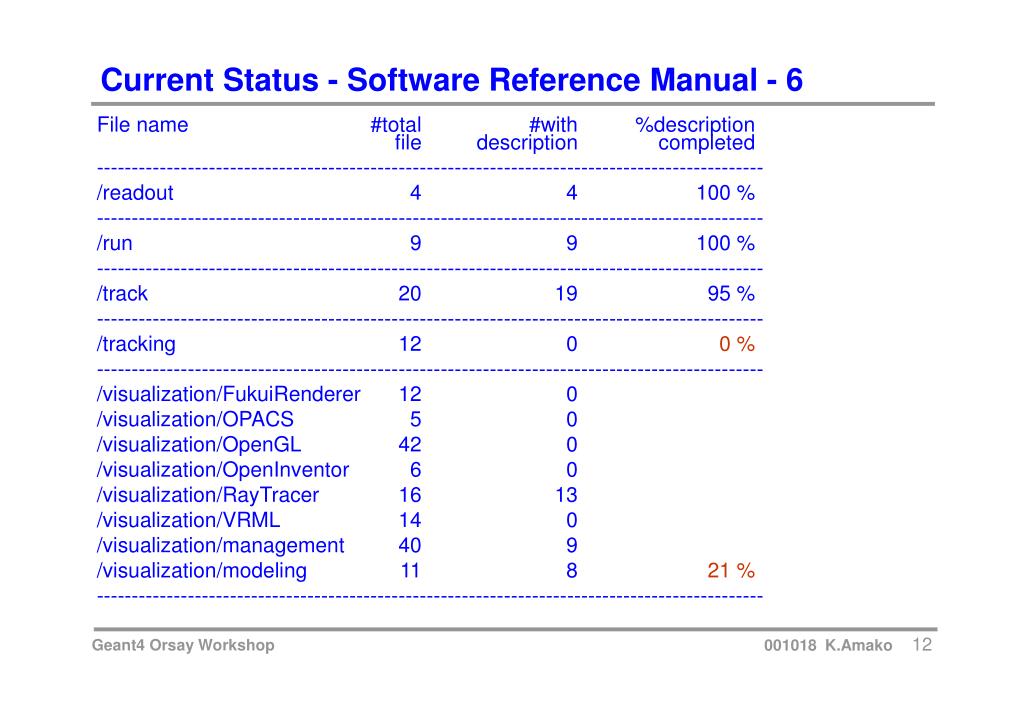 Current Status - Software Reference Manual - 6

| File name | #total file | #with description | %description completed |
|---|---|---|---|
| /readout | 4 | 4 | 100 % |
| /run | 9 | 9 | 100 % |
| /track | 20 | 19 | 95 % |
| /tracking | 12 | 0 | 0 % |
| /visualization/FukuiRenderer | 12 | 0 | |
| /visualization/OPACS | 5 | 0 | |
| /visualization/OpenGL | 42 | 0 | |
| /visualization/OpenInventor | 6 | 0 | |
| /visualization/RayTracer | 16 | 13 | |
| /visualization/VRML | 14 | 0 | |
| /visualization/management | 40 | 9 | |
| /visualization/modeling | 11 | 8 | 21 % |

Geant4 Orsay Workshop

001018 K.Amako 12